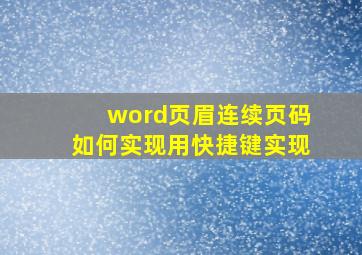 word页眉连续页码
如何实现用快捷键实现